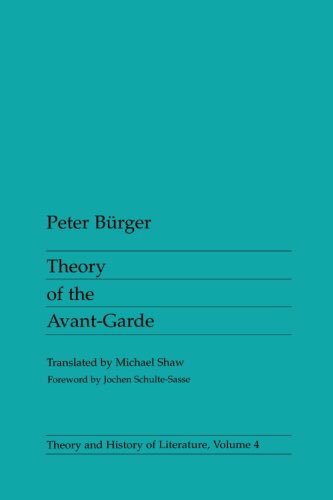 Peter Bürger

Theory
of the
Avant-Garde

Translated by Michael Shaw
Foreword by Jochen Schulte-Sasse

Theory and History of Literature, Volume 4